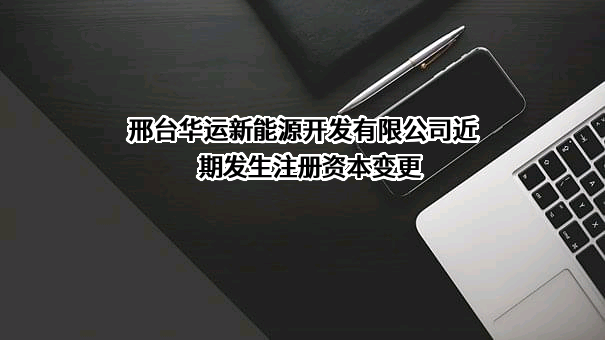 邢台华运新能源开发有限公司近期发生注册资本变更